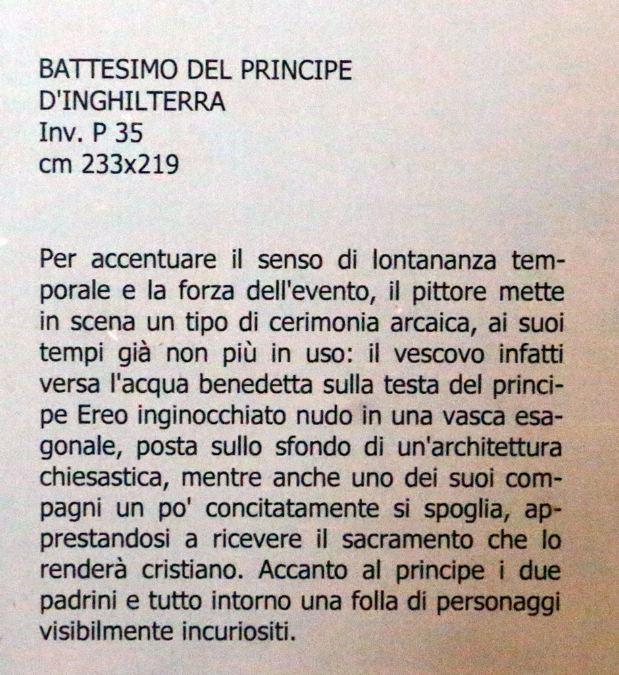 BATTESIMO DEL PRINCIPE D'INGHILTERRA
Inv. P 35
cm 233x219

Per accentuare il senso di lontananza temporale e la forza dell'evento, il pittore mette in scena un tipo di cerimonia arcaica, ai suoi tempi già non più in uso: il vescovo infatti versa l'acqua benedetta sulla testa del principe Ereo inginocchiato nudo in una vasca esagonale, posta sullo sfondo di un'architettura chiesastica, mentre anche uno dei suoi compagni un po' concitatamente si spoglia, apprestandosi a ricevere il sacramento che lo renderà cristiano. Accanto al principe i due padrini e tutto intorno una folla di personaggi visibilmente incuriositi.